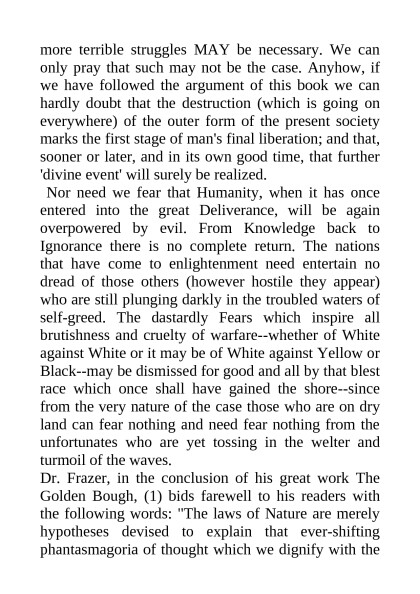 more terrible struggles MAY be necessary. We can only pray that such may not be the case. Anyhow, if we have followed the argument of this book we can hardly doubt that the destruction (which is going on everywhere) of the outer form of the present society marks the first stage of man's final liberation; and that, sooner or later, and in its own good time, that further 'divine event' will surely be realized.

Nor need we fear that Humanity, when it has once entered into the great Deliverance, will be again overpowered by evil. From Knowledge back to Ignorance there is no complete return. The nations that have come to enlightenment need entertain no dread of those others (however hostile they appear) who are still plunging darkly in the troubled waters of self-greed. The dastardly Fears which inspire all brutishness and cruelty of warfare--whether of White against White or it may be of White against Yellow or Black--may be dismissed for good and all by that blest race which once shall have gained the shore--since from the very nature of the case those who are on dry land can fear nothing and need fear nothing from the unfortunates who are yet tossing in the welter and turmoil of the waves.

Dr. Frazer, in the conclusion of his great work The Golden Bough, (1) bids farewell to his readers with the following words: "The laws of Nature are merely hypotheses devised to explain that ever-shifting phantasmagoria of thought which we dignify with the